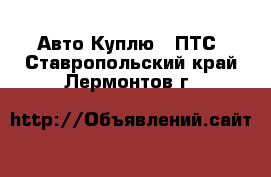 Авто Куплю ПТС
Ставропольский край
Лермонтов г

http://Объявлений.сайт